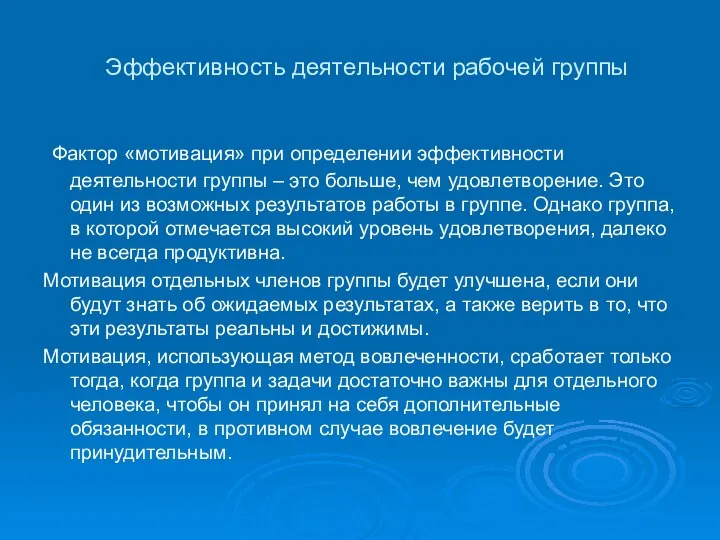 Эффективность деятельности рабочей группы

Фактор «мотивация» при определении эффективности деятельности группы – это больше, чем удовлетворение. Это один из возможных результатов работы в группе. Однако группа, в которой отмечается высокий уровень удовлетворения, далеко не всегда продуктивна.

Мотивация отдельных членов группы будет улучшена, если они будут знать об ожидаемых результатах, а также верить в то, что эти результаты реальны и достижимы.

Мотивация, использующая метод вовлеченности, сработает только тогда, когда группа и задачи достаточно важны для отдельного человека, чтобы он принял на себя дополнительные обязанности, в противном случае вовлечение будет принудительным.